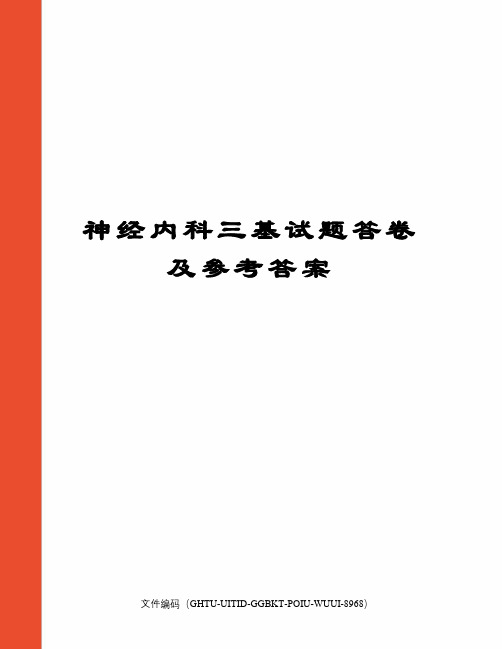 神经内科三基试题答卷及参考答案

文件编码（GHTU-UITID-GGBKT-POIU-WUUI-8968）